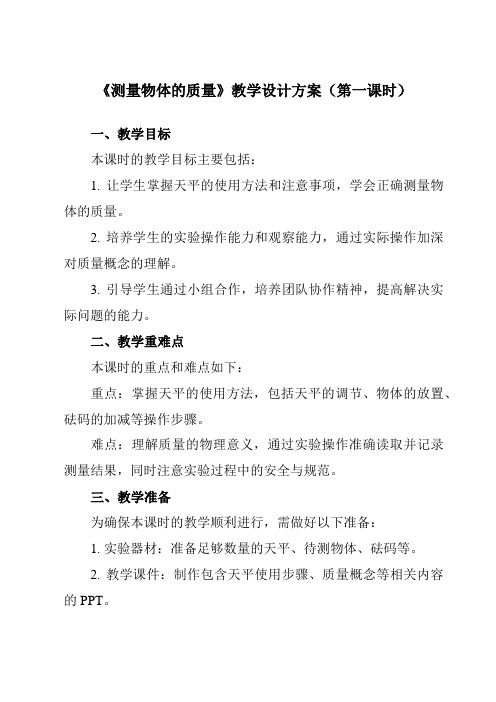 《测量物体的质量》教学设计方案（第一课时）

一、教学目标

本课时的教学目标主要包括：

1. 让学生掌握天平的使用方法和注意事项，学会正确测量物体的质量。

2. 培养学生的实验操作能力和观察能力，通过实际操作加深对质量概念的理解。

3. 引导学生通过小组合作，培养团队协作精神，提高解决实际问题的能力。

二、教学重难点

本课时的重点和难点如下：

重点：掌握天平的使用方法，包括天平的调节、物体的放置、砝码的加减等操作步骤。

难点：理解质量的物理意义，通过实验操作准确读取并记录测量结果，同时注意实验过程中的安全与规范。

三、教学准备

为确保本课时的教学顺利进行，需做好以下准备：

1. 实验器材：准备足够数量的天平、待测物体、砝码等。

2. 教学课件：制作包含天平使用步骤、质量概念等相关内容的 PPT。